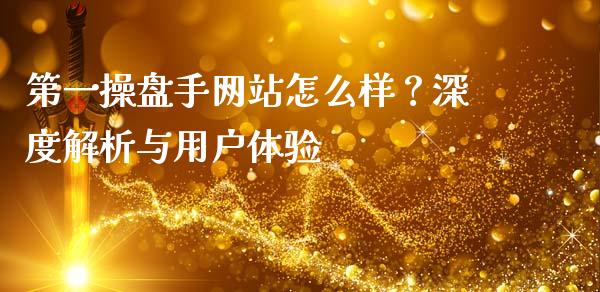 第一操盘手网站怎么样？深度解析与用户体验